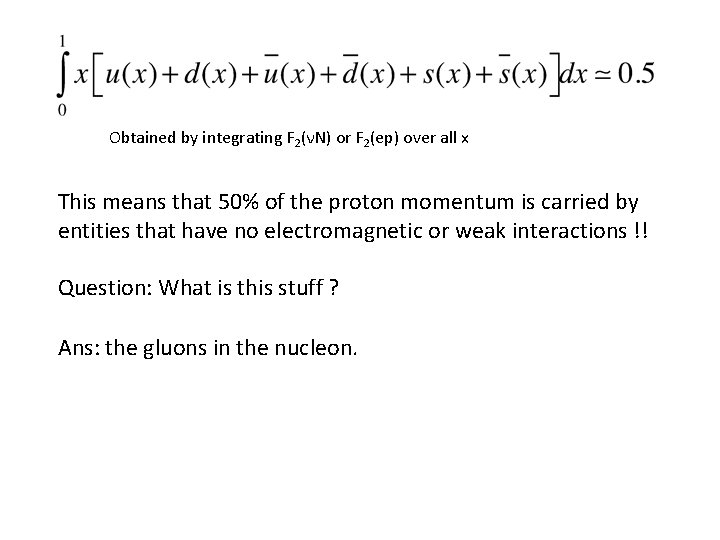 $\int_0^1 x\left[u(x)+d(x)+\bar{u}(x)+\bar{d}(x)+s(x)+\bar{s}(x)\right]dx \simeq 0.5$

Obtained by integrating $F_2(\nu N)$ or $F_2(ep)$ over all x

This means that 50% of the proton momentum is carried by entities that have no electromagnetic or weak interactions !!

Question: What is this stuff ?

Ans: the gluons in the nucleon.